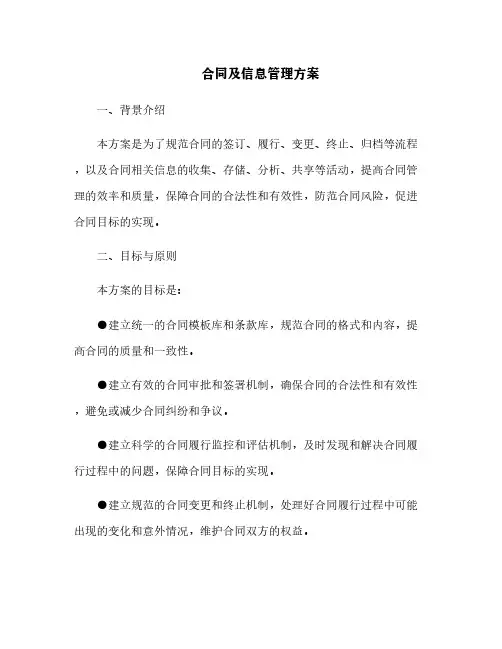 合同及信息管理方案

一、背景介绍

本方案是为了规范合同的签订、履行、变更、终止、归档等流程，以及合同相关信息的收集、存储、分析、共享等活动，提高合同管理的效率和质量，保障合同的合法性和有效性，防范合同风险，促进合同目标的实现。

二、目标与原则

本方案的目标是：

●建立统一的合同模板库和条款库，规范合同的格式和内容，提高合同的质量和一致性。

●建立有效的合同审批和签署机制，确保合同的合法性和有效性，避免或减少合同纠纷和争议。

●建立科学的合同履行监控和评估机制，及时发现和解决合同履行过程中的问题，保障合同目标的实现。

●建立规范的合同变更和终止机制，处理好合同履行过程中可能出现的变化和意外情况，维护合同双方的权益。